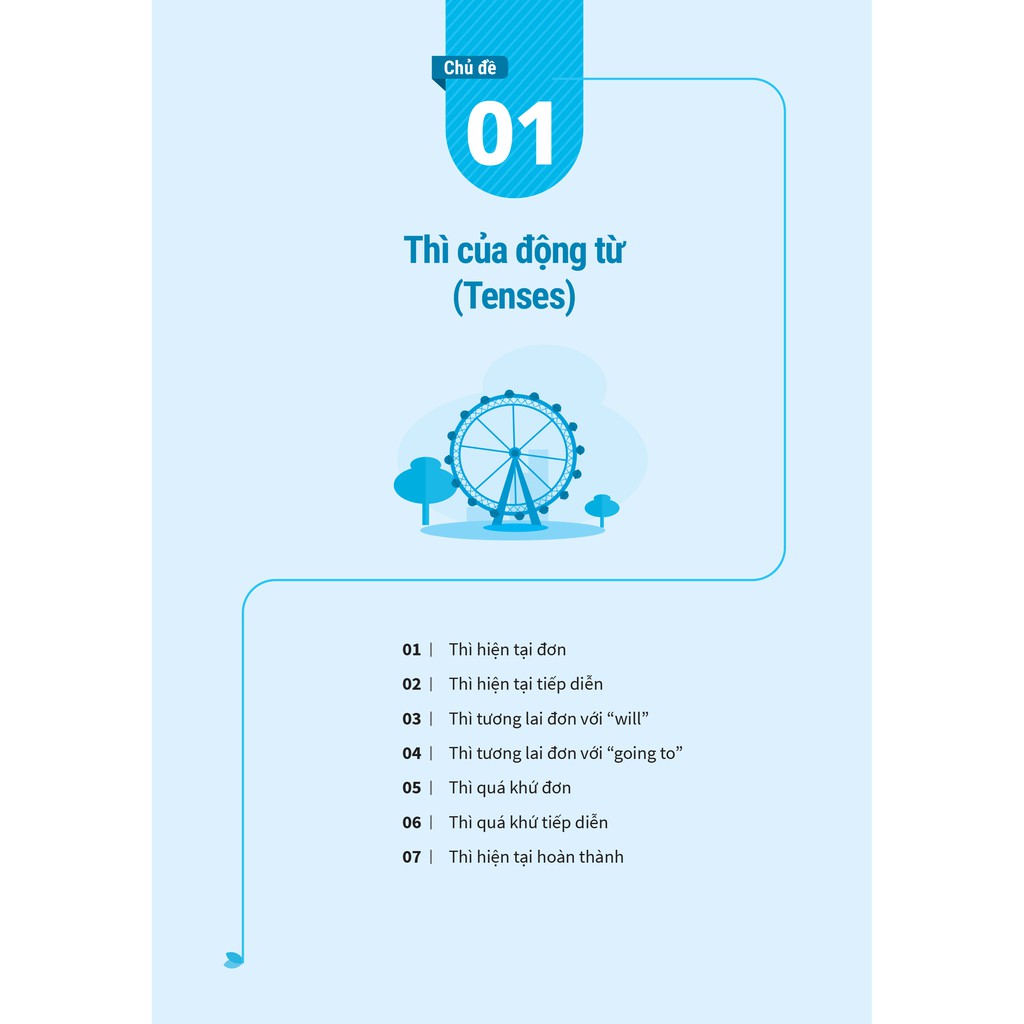 Chủ đề

01

Thì của động từ
(Tenses)

01 | Thì hiện tại đơn
02 | Thì hiện tại tiếp diễn
03 | Thì tương lai đơn với "will"
04 | Thì tương lai đơn với "going to"
05 | Thì quá khứ đơn
06 | Thì quá khứ tiếp diễn
07 | Thì hiện tại hoàn thành